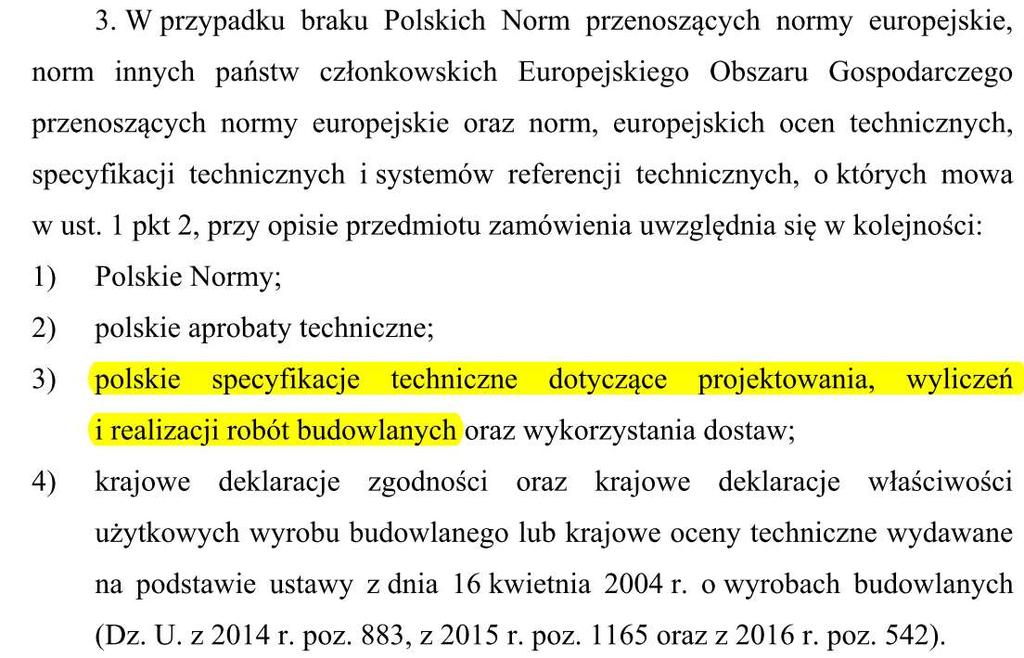 3. W przypadku braku Polskich Norm przenoszących normy europejskie, norm innych państw członkowskich Europejskiego Obszaru Gospodarczego przenoszących normy europejskie oraz norm, europejskich ocen technicznych, specyfikacji technicznych i systemów referencji technicznych, o których mowa w ust. 1 pkt 2, przy opisie przedmiotu zamówienia uwzględnia się w kolejności:

1) Polskie Normy;

2) polskie aprobaty techniczne;

3) polskie specyfikacje techniczne dotyczące projektowania, wyliczeń i realizacji robót budowlanych oraz wykorzystania dostaw;

4) krajowe deklaracje zgodności oraz krajowe deklaracje właściwości użytkowych wyrobu budowlanego lub krajowe oceny techniczne wydawane na podstawie ustawy z dnia 16 kwietnia 2004 r. o wyrobach budowlanych (Dz. U. z 2014 r. poz. 883, z 2015 r. poz. 1165 oraz z 2016 r. poz. 542).